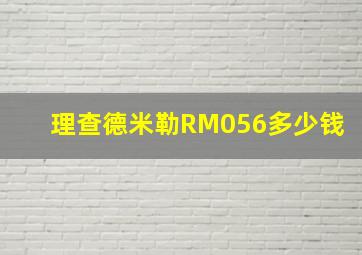 理查德米勒RM056多少钱